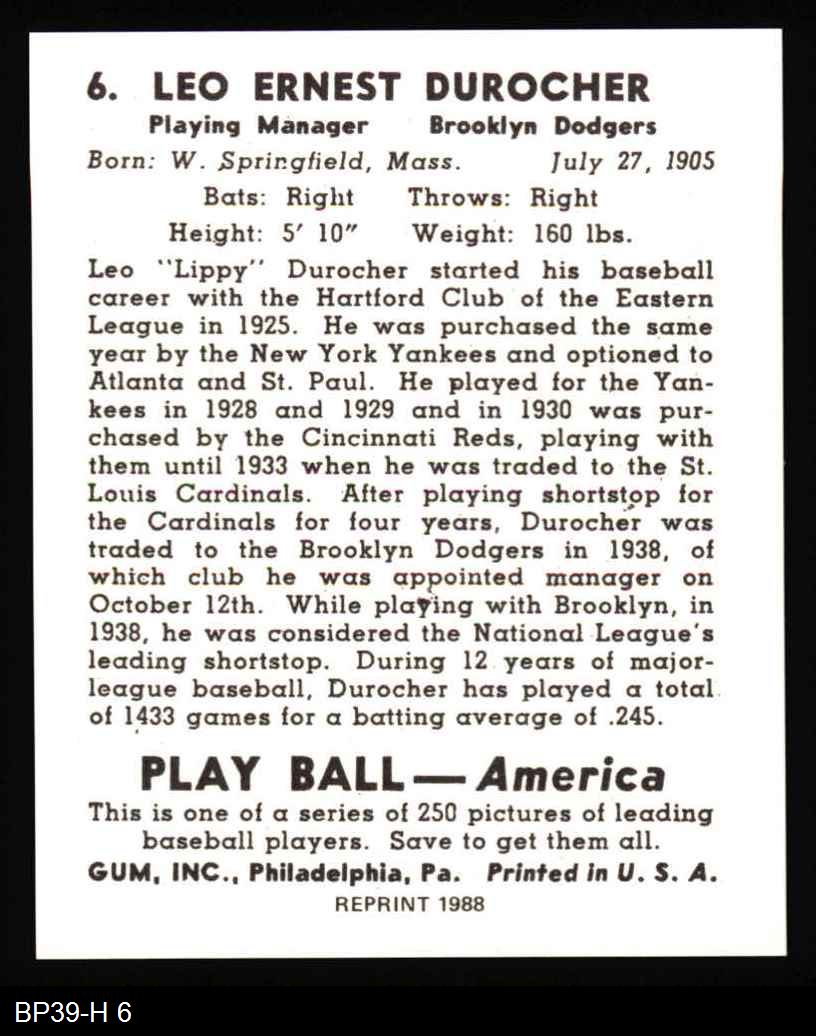 6. LEO ERNEST DUROCHER

Playing Manager Brooklyn Dodgers

Born: W. Springfield, Mass. July 27, 1905

Bats: Right Throws: Right

Height: 5' 10" Weight: 160 lbs.

Leo "Lippy" Durocher started his baseball career with the Hartford Club of the Eastern League in 1925. He was purchased the same year by the New York Yankees and optioned to Atlanta and St. Paul. He played for the Yankees in 1928 and 1929 and in 1930 was purchased by the Cincinnati Reds, playing with them until 1933 when he was traded to the St. Louis Cardinals. After playing shortstop for the Cardinals for four years, Durocher was traded to the Brooklyn Dodgers in 1938, of which club he was appointed manager on October 12th. While playing with Brooklyn, in 1938, he was considered the National League's leading shortstop. During 12 years of major-league baseball, Durocher has played a total of 1433 games for a batting average of .245.

PLAY BALL — America

This is one of a series of 250 pictures of leading baseball players. Save to get them all.

GUM, INC., Philadelphia, Pa. Printed in U. S. A.

REPRINT 1988

BP39-H 6